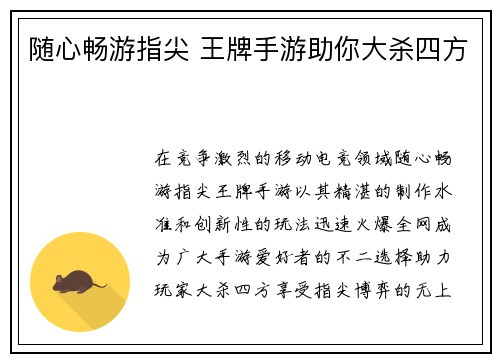 随心畅游指尖 王牌手游助你大杀四方

在竞争激烈的移动电竞领域随心畅游指尖王牌手游以其精湛的制作水准和创新性的玩法迅速火爆全网成为广大手游爱好者的不二选择助力玩家大杀四方享受指尖博弈的无上